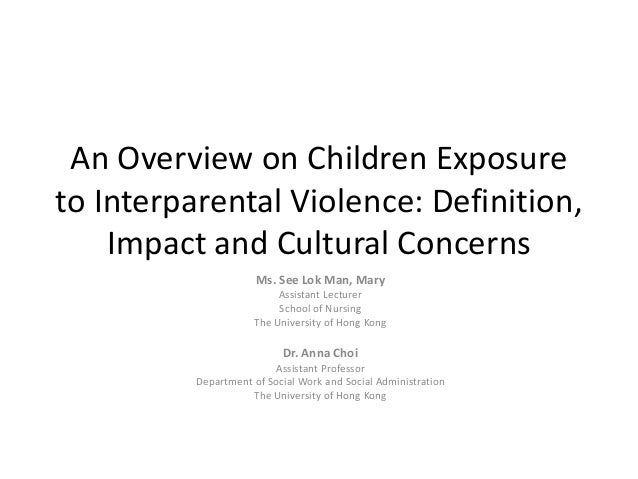 An Overview on Children Exposure to Interparental Violence: Definition, Impact and Cultural Concerns

Ms. See Lok Man, Mary
Assistant Lecturer
School of Nursing
The University of Hong Kong

Dr. Anna Choi
Assistant Professor
Department of Social Work and Social Administration
The University of Hong Kong